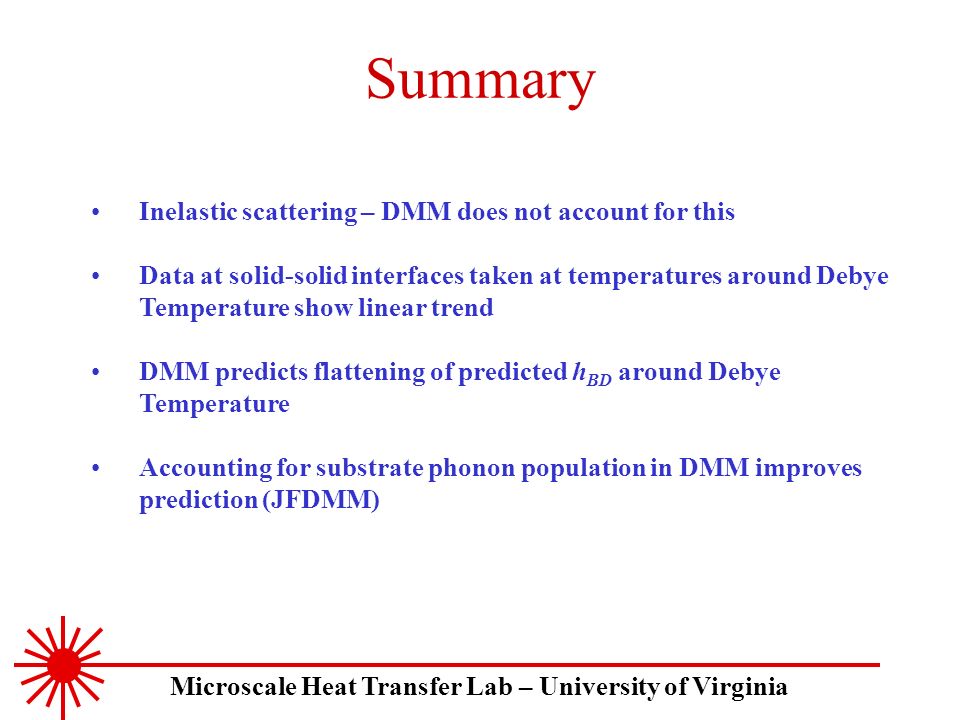 Summary

• Inelastic scattering – DMM does not account for this

• Data at solid-solid interfaces taken at temperatures around Debye Temperature show linear trend

• DMM predicts flattening of predicted $h_{BD}$ around Debye Temperature

• Accounting for substrate phonon population in DMM improves prediction (JFDMM)

Microscale Heat Transfer Lab – University of Virginia